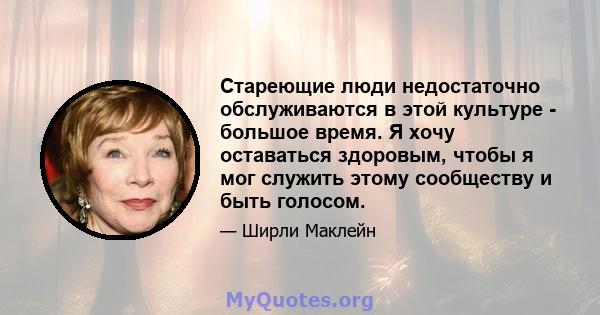 Стареющие люди недостаточно обслуживаются в этой культуре - большое время. Я хочу оставаться здоровым, чтобы я мог служить этому сообществу и быть голосом.

— Ширли Маклейн

MyQuotes.org